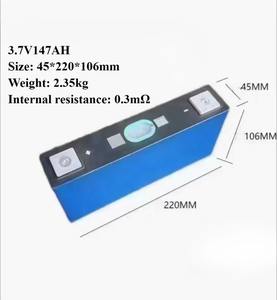 3.7V147AH
Size: 45*220*106mm
Weight: 2.35kg
Internal resistance: 0.3mΩ

45MM

106MM

220MM